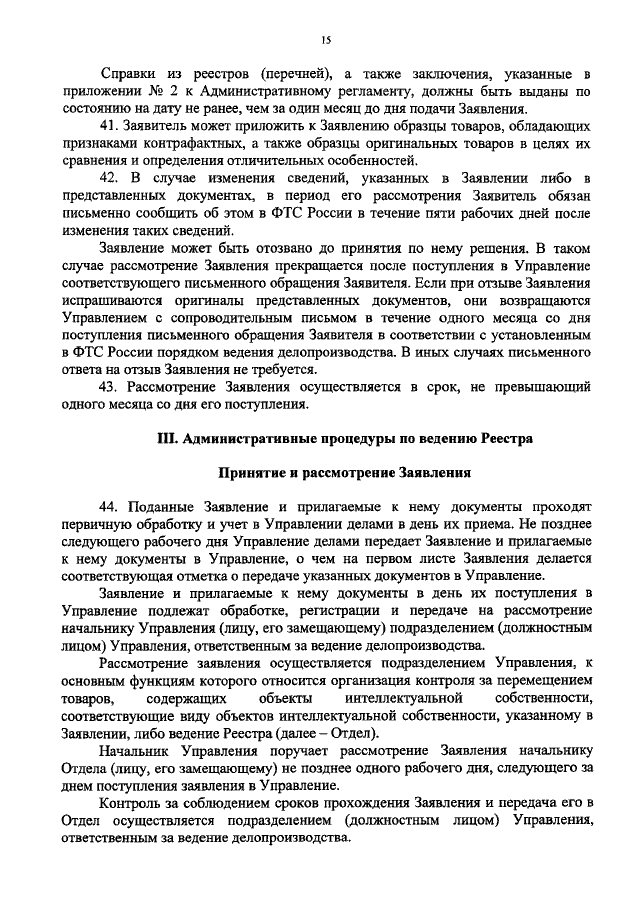 15

Справки из реестров (перечней), а также заключения, указанные в приложении № 2 к Административному регламенту, должны быть выданы по состоянию на дату не ранее, чем за один месяц до дня подачи Заявления.

41. Заявитель может приложить к Заявлению образцы товаров, обладающих признаками контрафактных, а также образцы оригинальных товаров в целях их сравнения и определения отличительных особенностей.

42. В случае изменения сведений, указанных в Заявлении либо в представленных документах, в период его рассмотрения Заявитель обязан письменно сообщить об этом в ФТС России в течение пяти рабочих дней после изменения таких сведений.

Заявление может быть отозвано до принятия по нему решения. В таком случае рассмотрение Заявления прекращается после поступления в Управление соответствующего письменного обращения Заявителя. Если при отзыве Заявления испрашиваются оригиналы представленных документов, они возвращаются Управлением с сопроводительным письмом в течение одного месяца со дня поступления письменного обращения Заявителя в соответствии с установленным в ФТС России порядком ведения делопроизводства. В иных случаях письменного ответа на отзыв Заявления не требуется.

43. Рассмотрение Заявления осуществляется в срок, не превышающий одного месяца со дня его поступления.

III. Административные процедуры по ведению Реестра

Принятие и рассмотрение Заявления

44. Поданные Заявление и прилагаемые к нему документы проходят первичную обработку и учет в Управлении делами в день их приема. Не позднее следующего рабочего дня Управление делами передает Заявление и прилагаемые к нему документы в Управление, о чем на первом листе Заявления делается соответствующая отметка о передаче указанных документов в Управление.

Заявление и прилагаемые к нему документы в день их поступления в Управление подлежат обработке, регистрации и передаче на рассмотрение начальнику Управления (лицу, его замещающему) подразделением (должностным лицом) Управления, ответственным за ведение делопроизводства.

Рассмотрение заявления осуществляется подразделением Управления, к основным функциям которого относится организация контроля за перемещением товаров, содержащих объекты интеллектуальной собственности, соответствующие виду объектов интеллектуальной собственности, указанному в Заявлении, либо ведение Реестра (далее – Отдел).

Начальник Управления поручает рассмотрение Заявления начальнику Отдела (лицу, его замещающему) не позднее одного рабочего дня, следующего за днем поступления заявления в Управление.

Контроль за соблюдением сроков прохождения Заявления и передача его в Отдел осуществляется подразделением (должностным лицом) Управления, ответственным за ведение делопроизводства.